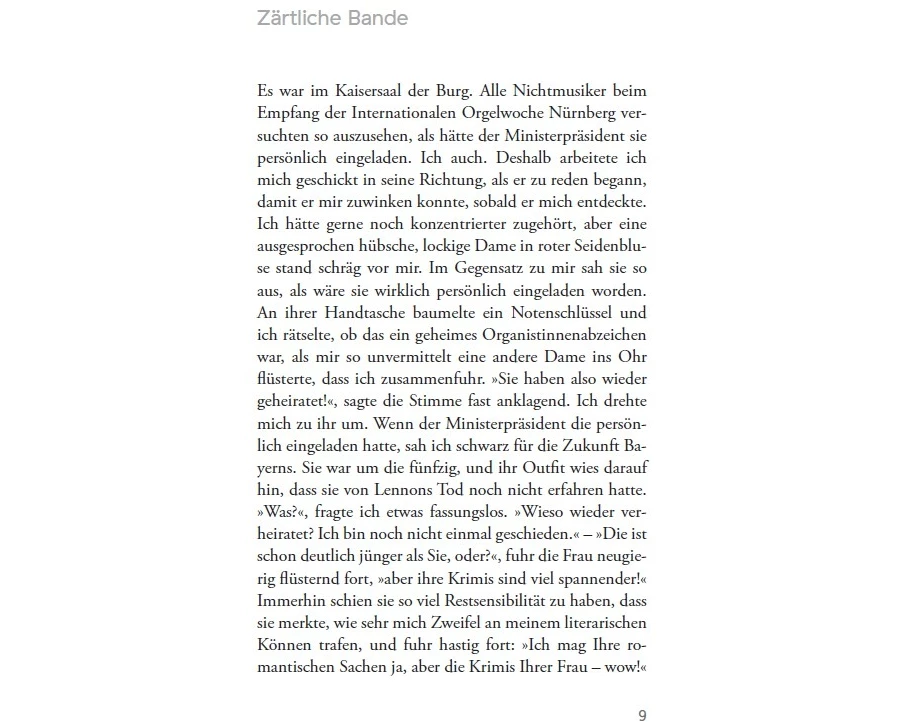 Zärtliche Bande

Es war im Kaisersaal der Burg. Alle Nichtmusiker beim Empfang der Internationalen Orgelwoche Nürnberg versuchten so auszusehen, als hätte der Ministerpräsident sie persönlich eingeladen. Ich auch. Deshalb arbeitete ich mich geschickt in seine Richtung, als er zu reden begann, damit er mir zuwinken konnte, sobald er mich entdeckte. Ich hätte gerne noch konzentrierter zugehört, aber eine ausgesprochen hübsche, lockige Dame in roter Seidenbluse stand schräg vor mir. Im Gegensatz zu mir sah sie so aus, als wäre sie wirklich persönlich eingeladen worden. An ihrer Handtasche baumelte ein Notenschlüssel und ich rätselte, ob das ein geheimes Organistinnenabzeichen war, als mir so unvermittelt eine andere Dame ins Ohr flüsterte, dass ich zusammenfuhr. »Sie haben also wieder geheiratet!«, sagte die Stimme fast anklagend. Ich drehte mich zu ihr um. Wenn der Ministerpräsident die persönlich eingeladen hatte, sah ich schwarz für die Zukunft Bayerns. Sie war um die fünfzig, und ihr Outfit wies darauf hin, dass sie von Lennons Tod noch nicht erfahren hatte. »Was?«, fragte ich etwas fassungslos. »Wieso wieder verheiratet? Ich bin noch nicht einmal geschieden.« – »Die ist schon deutlich jünger als Sie, oder?«, fuhr die Frau neugierig flüsternd fort, »aber ihre Krimis sind viel spannender!« Immerhin schien sie so viel Restsensibilität zu haben, dass sie merkte, wie sehr mich Zweifel an meinem literarischen Können trafen, und fuhr hastig fort: »Ich mag Ihre romantischen Sachen ja, aber die Krimis Ihrer Frau – wow!«

9